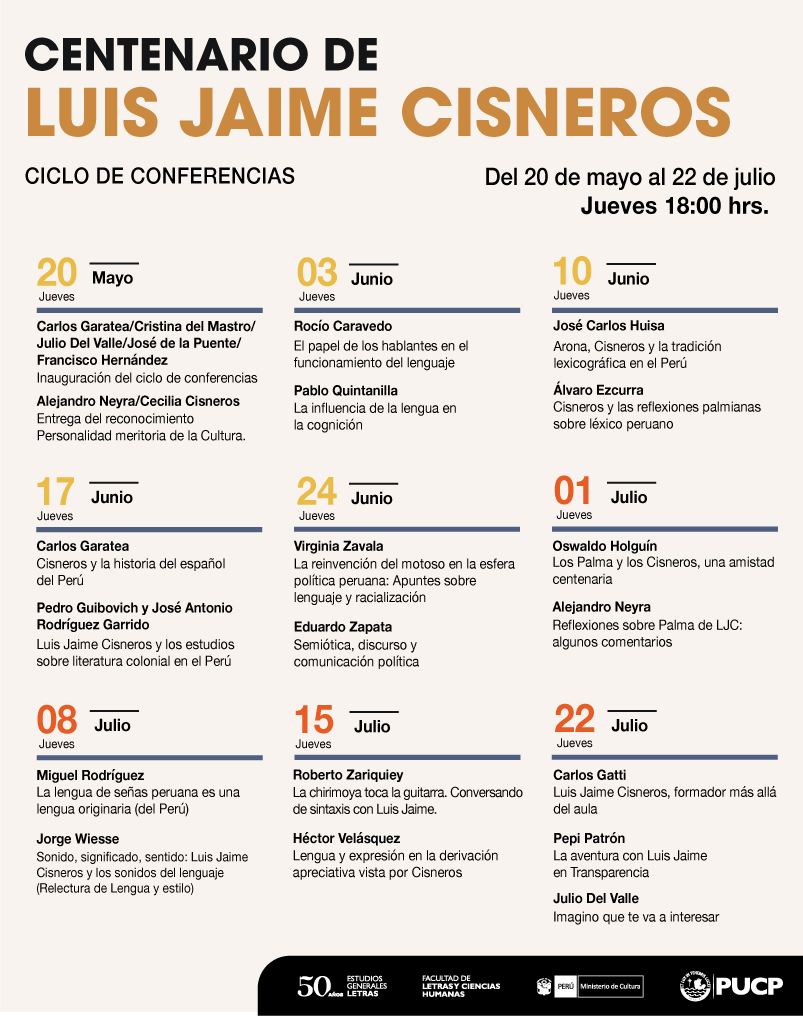 CENTENARIO DE
LUIS JAIME CISNEROS

CICLO DE CONFERENCIAS

Del 20 de mayo al 22 de julio
Jueves 18:00 hrs.

20 Mayo
Jueves

Carlos Garatea/Cristina del Mastro/ Julio Del Valle/José de la Puente/ Francisco Hernández
Inauguración del ciclo de conferencias

Alejandro Neyra/Cecilia Cisneros
Entrega del reconocimiento Personalidad meritoria de la Cultura.

03 Junio
Jueves

Rocío Caravedo
El papel de los hablantes en el funcionamiento del lenguaje

Pablo Quintanilla
La influencia de la lengua en la cognición

10 Junio
Jueves

José Carlos Huisa
Arona, Cisneros y la tradición lexicográfica en el Perú

Álvaro Ezcurra
Cisneros y las reflexiones palmianas sobre léxico peruano

17 Junio
Jueves

Carlos Garatea
Cisneros y la historia del español del Perú

Pedro Guibovich y José Antonio Rodríguez Garrido
Luis Jaime Cisneros y los estudios sobre literatura colonial en el Perú

24 Junio
Jueves

Virginia Zavala
La reinvención del motoso en la esfera política peruana: Apuntes sobre lenguaje y racialización

Eduardo Zapata
Semiótica, discurso y comunicación política

01 Julio
Jueves

Oswaldo Holguín
Los Palma y los Cisneros, una amistad centenaria

Alejandro Neyra
Reflexiones sobre Palma de LJC: algunos comentarios

08 Julio
Jueves

Miguel Rodríguez
La lengua de señas peruana es una lengua originaria (del Perú)

Jorge Wiesse
Sonido, significado, sentido: Luis Jaime Cisneros y los sonidos del lenguaje (Relectura de Lengua y estilo)

15 Julio
Jueves

Roberto Zariquiey
La chirimoya toca la guitarra. Conversando de sintaxis con Luis Jaime.

Héctor Velásquez
Lengua y expresión en la derivación apreciativa vista por Cisneros

22 Julio
Jueves

Carlos Gatti
Luis Jaime Cisneros, formador más allá del aula

Pepi Patrón
La aventura con Luis Jaime en Transparencia

Julio Del Valle
Imagino que te va a interesar

50 AÑOS ESTUDIOS GENERALES LETRAS
FACULTAD DE LETRAS Y CIENCIAS HUMANAS
PERÚ Ministerio de Cultura
PUCP